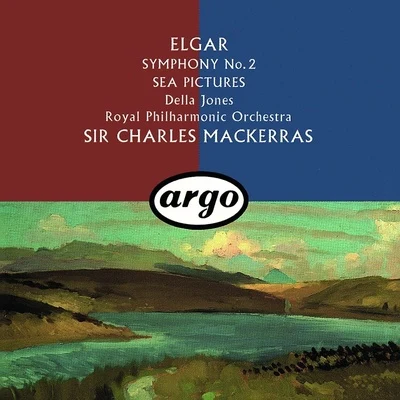 ELGAR
SYMPHONY No. 2
SEA PICTURES
Della Jones
Royal Philharmonic Orchestra
SIR CHARLES MACKERRAS

argo